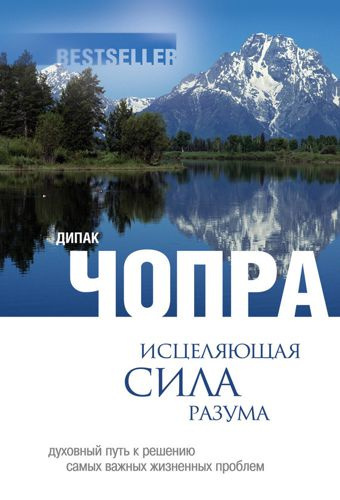 BESTSELLER

ДИПАК
ЧОПРА

ИСЦЕЛЯЮЩАЯ
СИЛА
РАЗУМА

духовный путь к решению
самых важных жизненных проблем